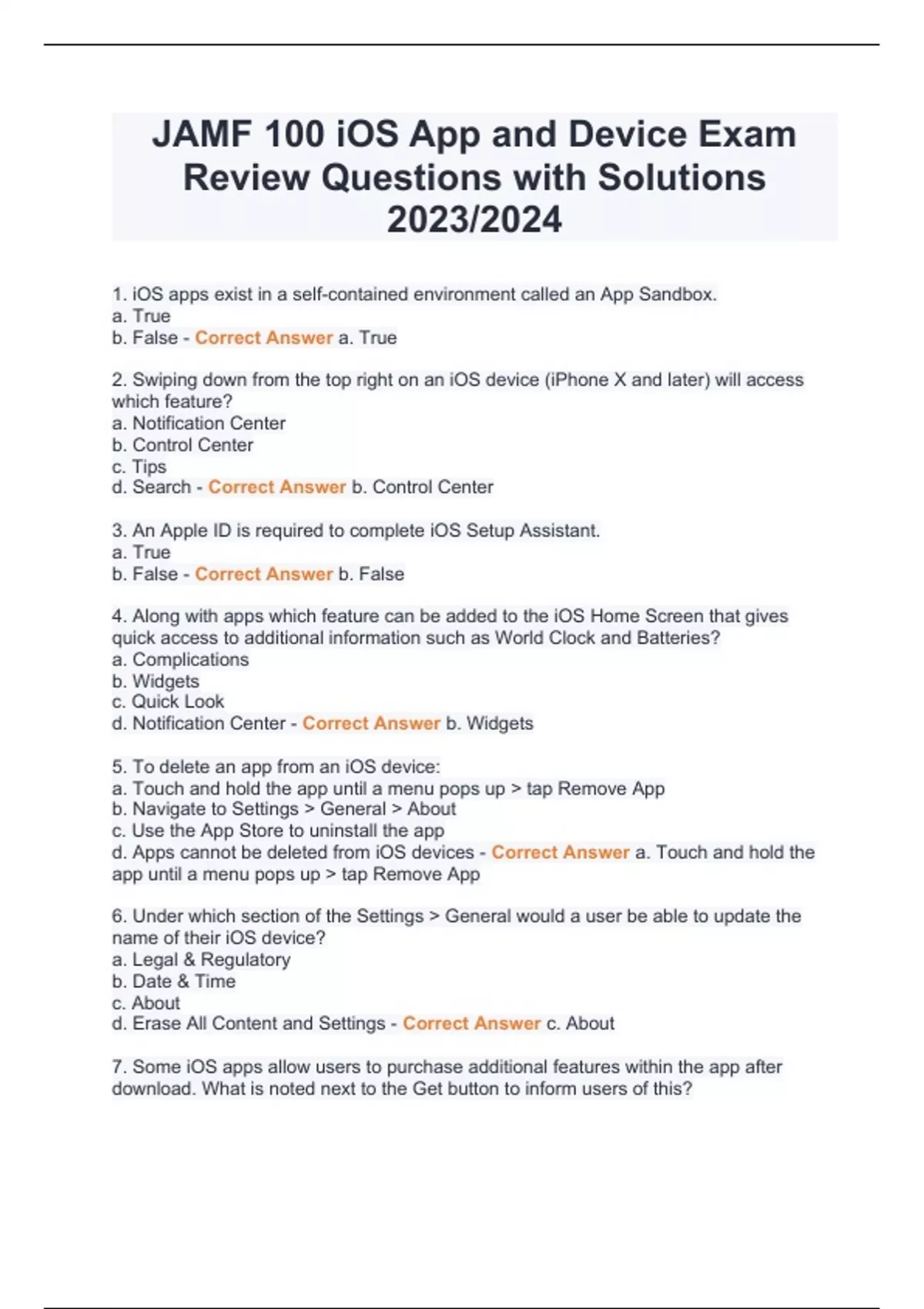 JAMF 100 iOS App and Device Exam Review Questions with Solutions 2023/2024

1. iOS apps exist in a self-contained environment called an App Sandbox.
a. True
b. False - Correct Answer a. True

2. Swiping down from the top right on an iOS device (iPhone X and later) will access which feature?
a. Notification Center
b. Control Center
c. Tips
d. Search - Correct Answer b. Control Center

3. An Apple ID is required to complete iOS Setup Assistant.
a. True
b. False - Correct Answer b. False

4. Along with apps which feature can be added to the iOS Home Screen that gives quick access to additional information such as World Clock and Batteries?
a. Complications
b. Widgets
c. Quick Look
d. Notification Center - Correct Answer b. Widgets

5. To delete an app from an iOS device:
a. Touch and hold the app until a menu pops up > tap Remove App
b. Navigate to Settings > General > About
c. Use the App Store to uninstall the app
d. Apps cannot be deleted from iOS devices - Correct Answer a. Touch and hold the app until a menu pops up > tap Remove App

6. Under which section of the Settings > General would a user be able to update the name of their iOS device?
a. Legal & Regulatory
b. Date & Time
c. About
d. Erase All Content and Settings - Correct Answer c. About

7. Some iOS apps allow users to purchase additional features within the app after download. What is noted next to the Get button to inform users of this?